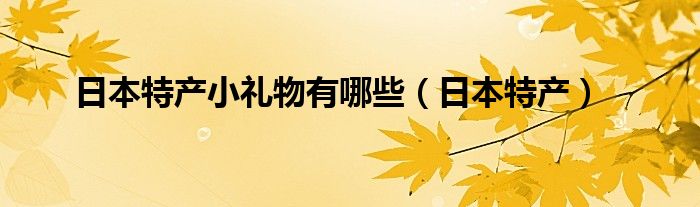 日本特产小礼物有哪些（日本特产）